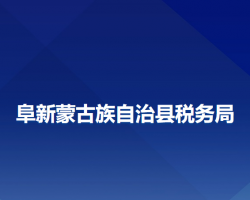 阜新蒙古族自治县税务局